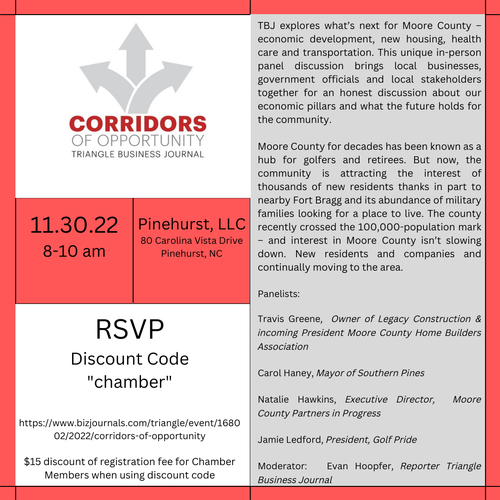 CORRIDORS
OF OPPORTUNITY
TRIANGLE BUSINESS JOURNAL

11.30.22
8-10 am

Pinehurst, LLC
80 Carolina Vista Drive
Pinehurst, NC

RSVP
Discount Code
"chamber"

https://www.bizjournals.com/triangle/event/168002/2022/corridors-of-opportunity

$15 discount of registration fee for Chamber Members when using discount code

TBJ explores what's next for Moore County – economic development, new housing, health care and transportation. This unique in-person panel discussion brings local businesses, government officials and local stakeholders together for an honest discussion about our economic pillars and what the future holds for the community.

Moore County for decades has been known as a hub for golfers and retirees. But now, the community is attracting the interest of thousands of new residents thanks in part to nearby Fort Bragg and its abundance of military families looking for a place to live. The county recently crossed the 100,000-population mark – and interest in Moore County isn't slowing down. New residents and companies and continually moving to the area.

Panelists:

Travis Greene, Owner of Legacy Construction & incoming President Moore County Home Builders Association

Carol Haney, Mayor of Southern Pines

Natalie Hawkins, Executive Director, Moore County Partners in Progress

Jamie Ledford, President, Golf Pride

Moderator: Evan Hoopfer, Reporter Triangle Business Journal